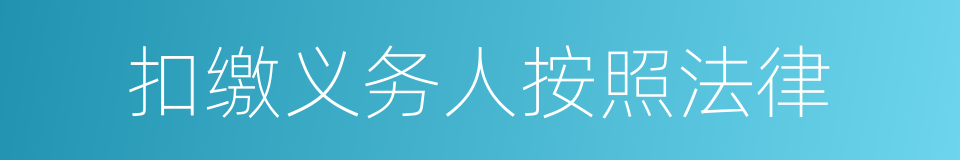 扣缴义务人按照法律